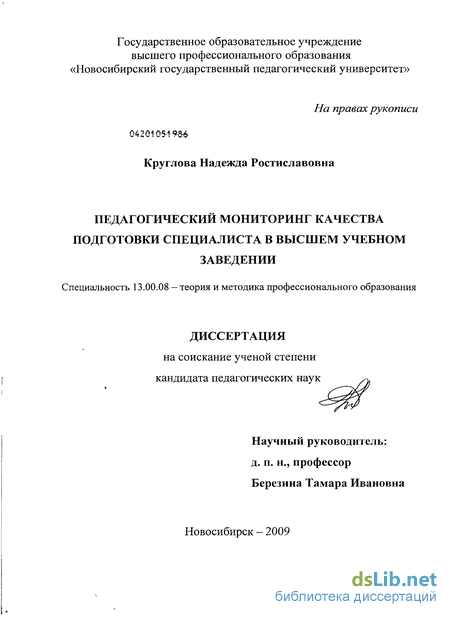 Государственное образовательное учреждение
высшего профессионального образования
«Новосибирский государственный педагогический университет»

На правах рукописи

04201051986

Круглова Надежда Ростиславовна

ПЕДАГОГИЧЕСКИЙ МОНИТОРИНГ КАЧЕСТВА ПОДГОТОВКИ СПЕЦИАЛИСТА В ВЫСШЕМ УЧЕБНОМ ЗАВЕДЕНИИ

Специальность 13.00.08 – теория и методика профессионального образования

ДИССЕРТАЦИЯ
на соискание ученой степени
кандидата педагогических наук

Научный руководитель:
д. п. н., профессор
Березина Тамара Ивановна

Новосибирск – 2009

dsLib.net
библиотека диссертаций